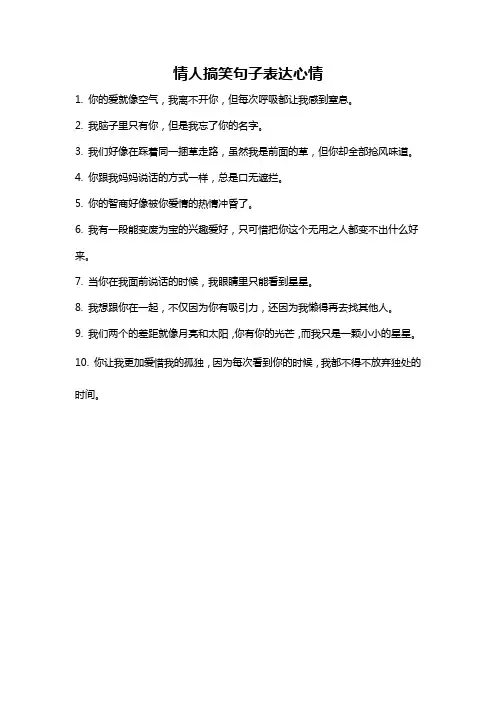 情人搞笑句子表达心情

1. 你的爱就像空气，我离不开你，但每次呼吸都让我感到窒息。

2. 我脑子里只有你，但是我忘了你的名字。

3. 我们好像在踩着同一捆草走路，虽然我是前面的草，但你却全部抢风味道。

4. 你跟我妈妈说话的方式一样，总是口无遮拦。

5. 你的智商好像被你爱情的热情冲昏了。

6. 我有一段能变废为宝的兴趣爱好，只可惜把你这个无用之人都变不出什么好来。

7. 当你在我面前说话的时候，我眼睛里只能看到星星。

8. 我想跟你在一起，不仅因为你有吸引力，还因为我懒得再去找其他人。

9. 我们两个的差距就像月亮和太阳，你有你的光芒，而我只是一颗小小的星星。

10. 你让我更加爱惜我的孤独，因为每次看到你的时候，我都不得不放弃独处的时间。